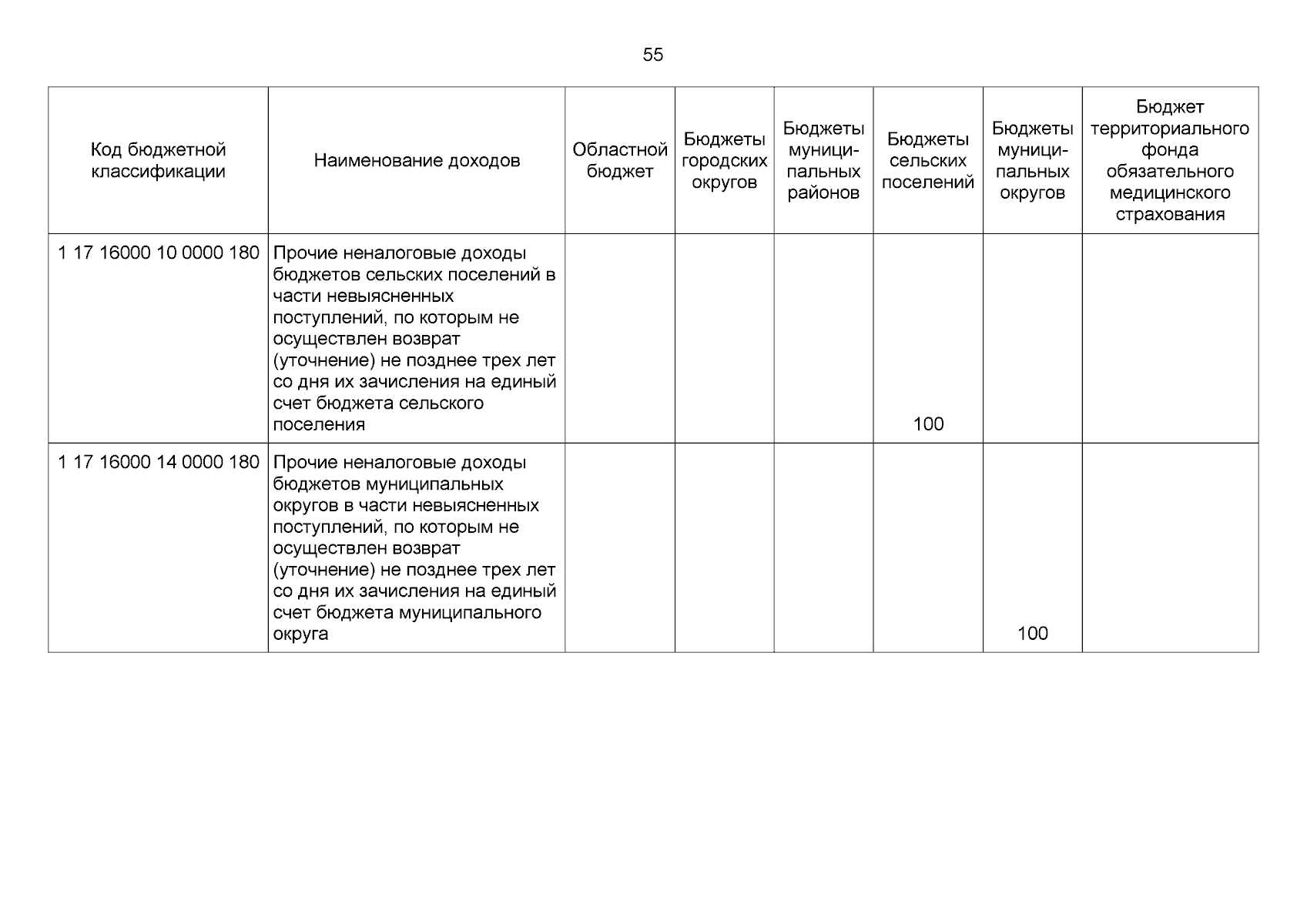 55

| Код бюджетной классификации | Наименование доходов | Областной бюджет | Бюджеты городских округов | Бюджеты муниципальных районов | Бюджеты сельских поселений | Бюджеты муниципальных округов | Бюджет территориального фонда обязательного медицинского страхования |
|---|---|---|---|---|---|---|---|
| 1 17 16000 10 0000 180 | Прочие неналоговые доходы бюджетов сельских поселений в части невыясненных поступлений, по которым не осуществлен возврат (уточнение) не позднее трех лет со дня их зачисления на единый счет бюджета сельского поселения | | | | 100 | | |
| 1 17 16000 14 0000 180 | Прочие неналоговые доходы бюджетов муниципальных округов в части невыясненных поступлений, по которым не осуществлен возврат (уточнение) не позднее трех лет со дня их зачисления на единый счет бюджета муниципального округа | | | | | 100 | |